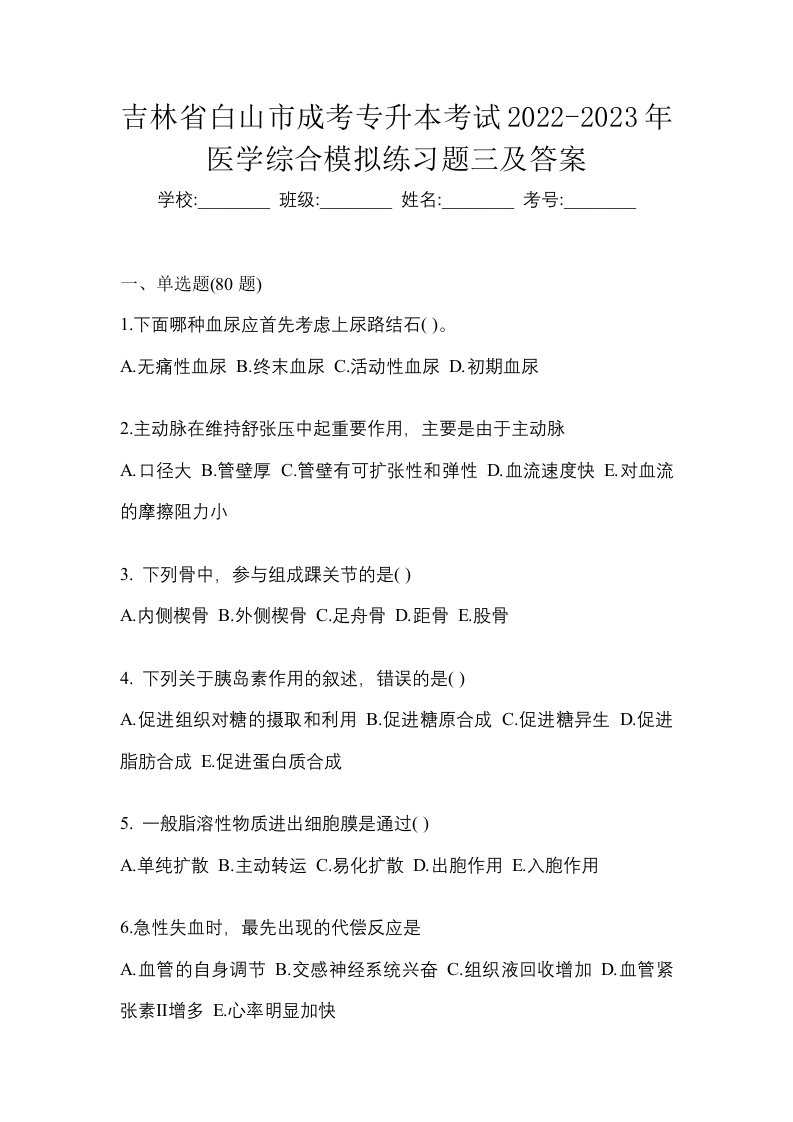 吉林省白山市成考专升本考试2022-2023年医学综合模拟练习题三及答案

学校:________ 班级:________ 姓名:________ 考号:________

一、单选题(80 题)

1.下面哪种血尿应首先考虑上尿路结石( )。

A.无痛性血尿 B.终末血尿 C.活动性血尿 D.初期血尿

2.主动脉在维持舒张压中起重要作用，主要是由于主动脉

A.口径大 B.管壁厚 C.管壁有可扩张性和弹性 D.血流速度快 E.对血流的摩擦阻力小

3. 下列骨中，参与组成踝关节的是( )

A.内侧楔骨 B.外侧楔骨 C.足舟骨 D.距骨 E.股骨

4. 下列关于胰岛素作用的叙述，错误的是( )

A.促进组织对糖的摄取和利用 B.促进糖原合成 C.促进糖异生 D.促进脂肪合成 E.促进蛋白质合成

5. 一般脂溶性物质进出细胞膜是通过( )

A.单纯扩散 B.主动转运 C.易化扩散 D.出胞作用 E.入胞作用

6.急性失血时，最先出现的代偿反应是

A.血管的自身调节 B.交感神经系统兴奋 C.组织液回收增加 D.血管紧张素II增多 E.心率明显加快